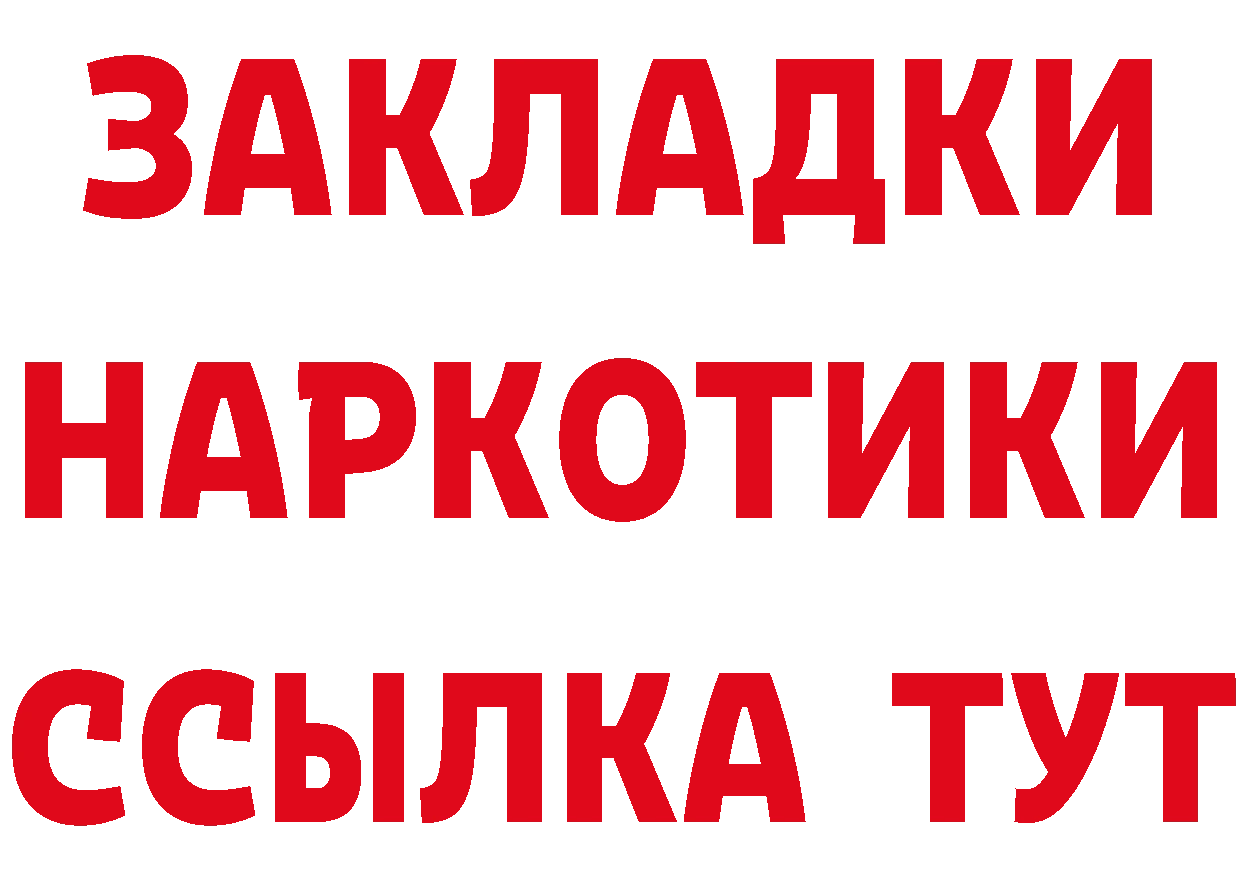 ЗАКЛАДКИ
НАРКОТИКИ
ССЫЛКА ТУТ